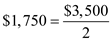 $\$1,750 = \frac{\$3,500}{2}$